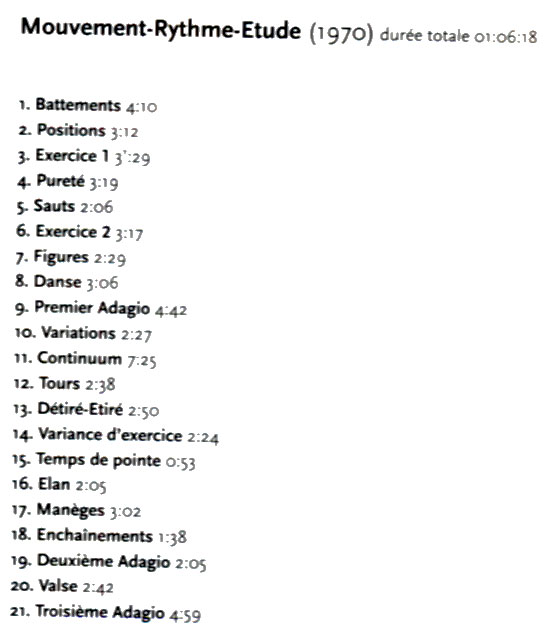 Mouvement-Rythme-Etude (1970) durée totale 01:06:18

1. Battements 4:10
2. Positions 3:12
3. Exercice 1 3':29
4. Pureté 3:19
5. Sauts 2:06
6. Exercice 2 3:17
7. Figures 2:29
8. Danse 3:06
9. Premier Adagio 4:42
10. Variations 2:27
11. Continuum 7:25
12. Tours 2:38
13. Détiré-Etiré 2:50
14. Variance d'exercice 2:24
15. Temps de pointe 0:53
16. Elan 2:05
17. Manèges 3:02
18. Enchaînements 1:38
19. Deuxième Adagio 2:05
20. Valse 2:42
21. Troisième Adagio 4:59